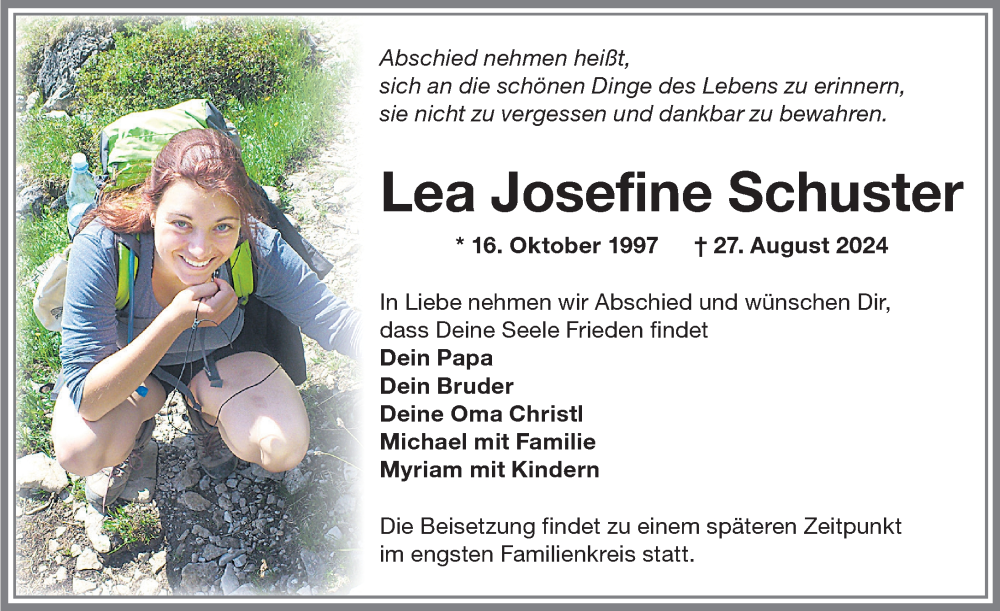 Abschied nehmen heißt,
sich an die schönen Dinge des Lebens zu erinnern,
sie nicht zu vergessen und dankbar zu bewahren.

Lea Josefine Schuster

* 16. Oktober 1997 † 27. August 2024

In Liebe nehmen wir Abschied und wünschen Dir, dass Deine Seele Frieden findet
Dein Papa
Dein Bruder
Deine Oma Christl
Michael mit Familie
Myriam mit Kindern

Die Beisetzung findet zu einem späteren Zeitpunkt im engsten Familienkreis statt.